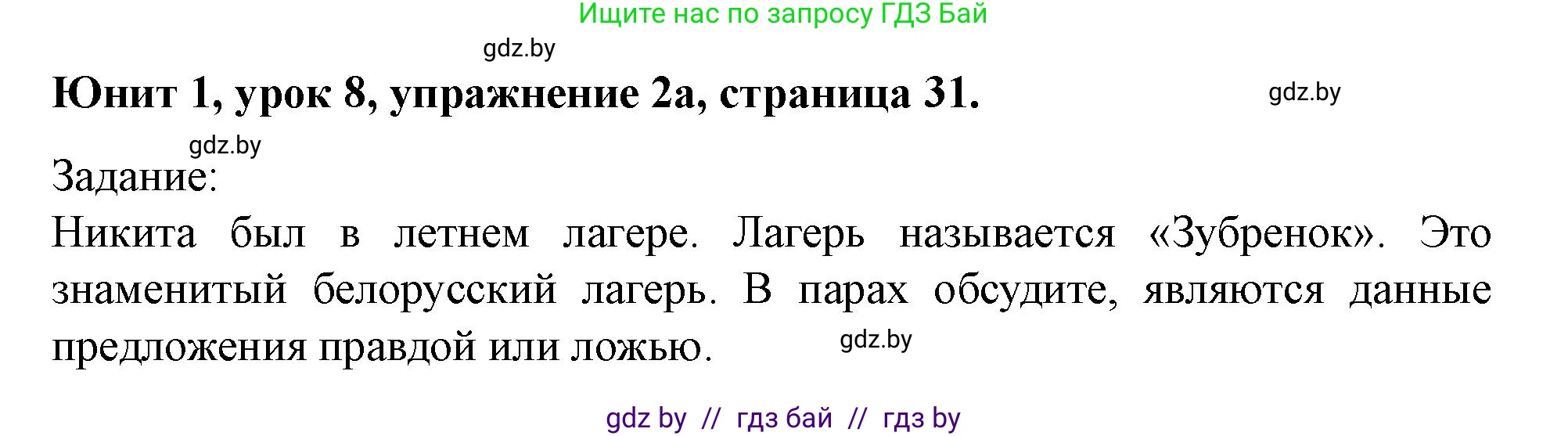 Ищите нас по запросу ГДЗ Бай

gdz.by

Юнит 1, урок 8, упражнение 2а, страница 31.

gdz.by

gdz.by

Задание:

Никита был в летнем лагере. Лагерь называется «Зубренок». Это знаменитый белорусский лагерь. В парах обсудите, являются данные предложения правдой или ложью.

gdz.by

gdz by // гдз бай // гдз by